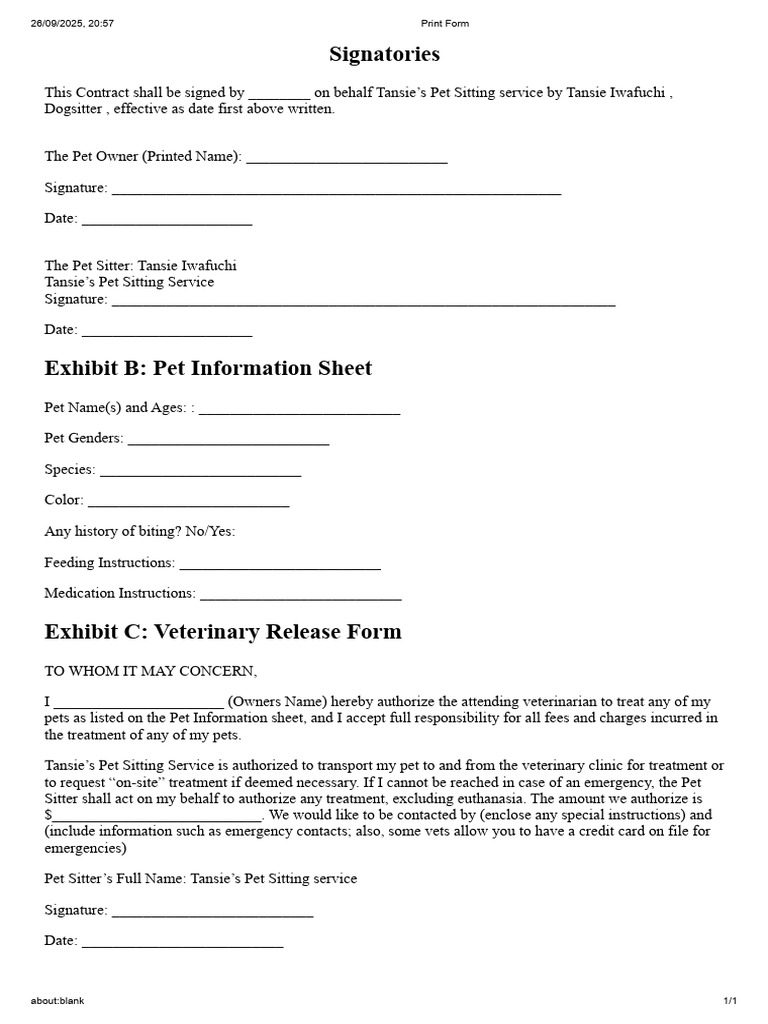 26/09/2025, 20:57 Print Form

Signatories

This Contract shall be signed by ____ on behalf Tansie's Pet Sitting service by Tansie Iwafuchi , Dogsitter , effective as date first above written.

The Pet Owner (Printed Name): ____

Signature: ____

Date: ____

The Pet Sitter: Tansie Iwafuchi
Tansie's Pet Sitting Service
Signature: ____

Date: ____

Exhibit B: Pet Information Sheet

Pet Name(s) and Ages: : ____

Pet Genders: ____

Species: ____

Color: ____

Any history of biting? No/Yes:

Feeding Instructions: ____

Medication Instructions: ____

Exhibit C: Veterinary Release Form

TO WHOM IT MAY CONCERN,

I ____ (Owners Name) hereby authorize the attending veterinarian to treat any of my pets as listed on the Pet Information sheet, and I accept full responsibility for all fees and charges incurred in the treatment of any of my pets.

Tansie's Pet Sitting Service is authorized to transport my pet to and from the veterinary clinic for treatment or to request "on-site" treatment if deemed necessary. If I cannot be reached in case of an emergency, the Pet Sitter shall act on my behalf to authorize any treatment, excluding euthanasia. The amount we authorize is $____. We would like to be contacted by (enclose any special instructions) and (include information such as emergency contacts; also, some vets allow you to have a credit card on file for emergencies)

Pet Sitter's Full Name: Tansie's Pet Sitting service

Signature: ____

Date: ____

about:blank 1/1